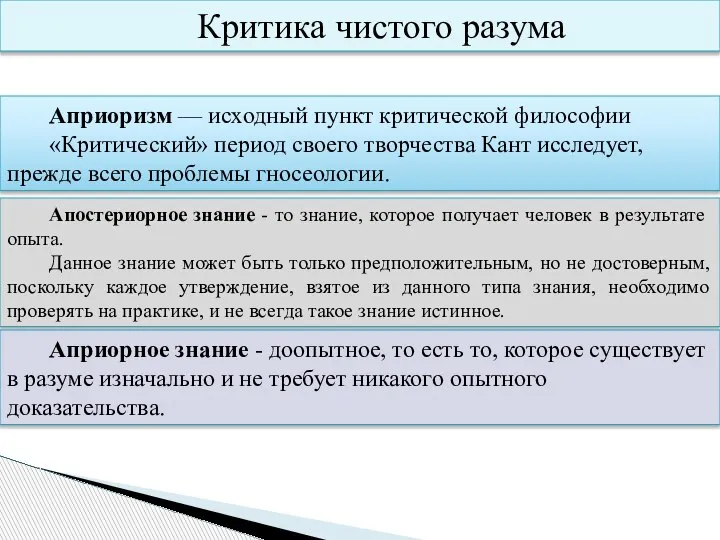 Критика чистого разума

Априоризм — исходный пункт критической философии

«Критический» период своего творчества Кант исследует, прежде всего проблемы гносеологии.

Апостериорное знание - то знание, которое получает человек в результате опыта.

Данное знание может быть только предположительным, но не достоверным, поскольку каждое утверждение, взятое из данного типа знания, необходимо проверять на практике, и не всегда такое знание истинное.

Априорное знание - доопытное, то есть то, которое существует в разуме изначально и не требует никакого опытного доказательства.